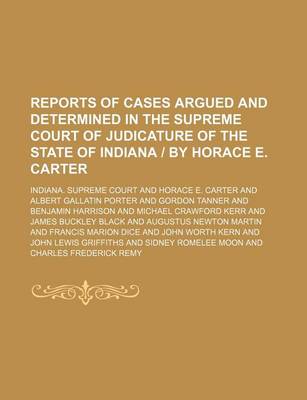 REPORTS OF CASES ARGUED AND DETERMINED IN THE SUPREME COURT OF JUDICATURE OF THE STATE OF INDIANA / BY HORACE E. CARTER

INDIANA. SUPREME COURT AND HORACE E. CARTER AND ALBERT GALLATIN PORTER AND GORDON TANNER AND BENJAMIN HARRISON AND MICHAEL CRAWFORD KERR AND JAMES BUCKLEY BLACK AND AUGUSTUS NEWTON MARTIN AND FRANCIS MARION DICE AND JOHN WORTH KERN AND JOHN LEWIS GRIFFITHS AND SIDNEY ROMELEE MOON AND CHARLES FREDERICK REMY